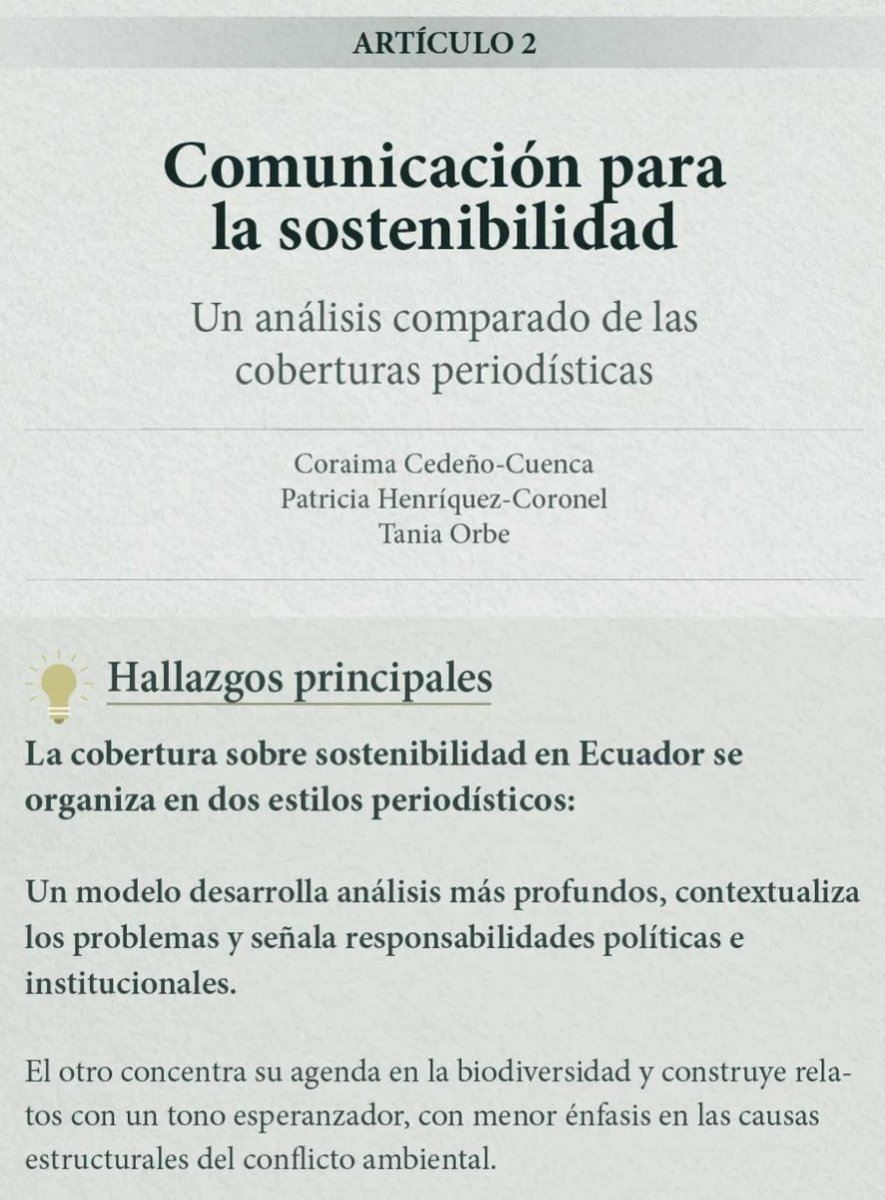 ARTÍCULO 2

Comunicación para la sostenibilidad

Un análisis comparado de las coberturas periodísticas

Coraima Cedeño-Cuenca
Patricia Henríquez-Coronel
Tania Orbe

Hallazgos principales

La cobertura sobre sostenibilidad en Ecuador se organiza en dos estilos periodísticos:

Un modelo desarrolla análisis más profundos, contextualiza los problemas y señala responsabilidades políticas e institucionales.

El otro concentra su agenda en la biodiversidad y construye relatos con un tono esperanzador, con menor énfasis en las causas estructurales del conflicto ambiental.